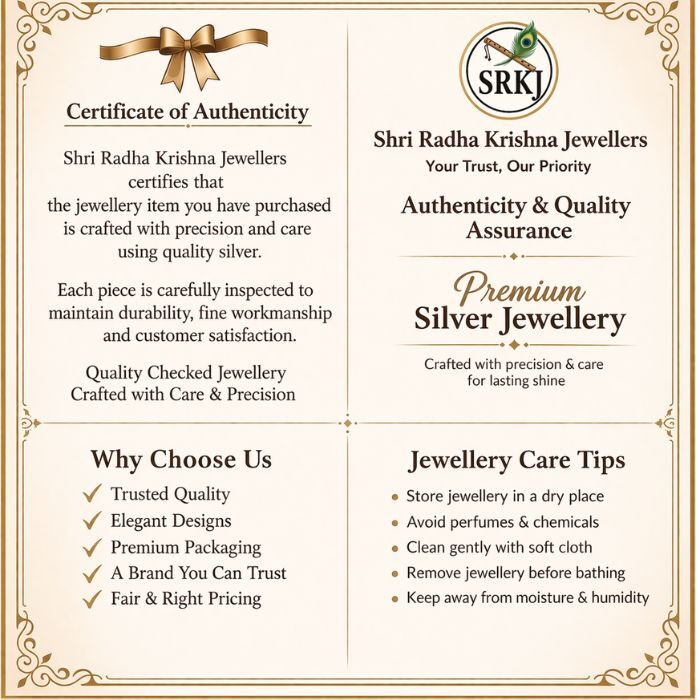 Certificate of Authenticity

Shri Radha Krishna Jewellers certifies that the jewellery item you have purchased is crafted with precision and care using quality silver.

Each piece is carefully inspected to maintain durability, fine workmanship and customer satisfaction.

Quality Checked Jewellery
Crafted with Care & Precision

SRKJ

Shri Radha Krishna Jewellers
Your Trust, Our Priority

Authenticity & Quality Assurance

Premium
Silver Jewellery

Crafted with precision & care
for lasting shine

Why Choose Us

✓ Trusted Quality
✓ Elegant Designs
✓ Premium Packaging
✓ A Brand You Can Trust
✓ Fair & Right Pricing

Jewellery Care Tips

• Store jewellery in a dry place
• Avoid perfumes & chemicals
• Clean gently with soft cloth
• Remove jewellery before bathing
• Keep away from moisture & humidity